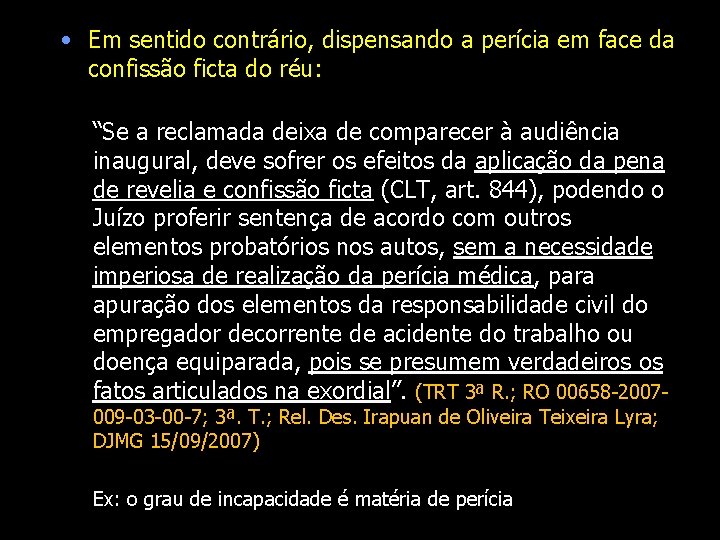 • Em sentido contrário, dispensando a perícia em face da confissão ficta do réu:

“Se a reclamada deixa de comparecer à audiência inaugural, deve sofrer os efeitos da aplicação da pena de revelia e confissão ficta (CLT, art. 844), podendo o Juízo proferir sentença de acordo com outros elementos probatórios nos autos, sem a necessidade imperiosa de realização da perícia médica, para apuração dos elementos da responsabilidade civil do empregador decorrente de acidente do trabalho ou doença equiparada, pois se presumem verdadeiros os fatos articulados na exordial”. (TRT 3ª R.; RO 00658-2007-009-03-00-7; 3ª. T.; Rel. Des. Irapuan de Oliveira Teixeira Lyra; DJMG 15/09/2007)

Ex: o grau de incapacidade é matéria de perícia